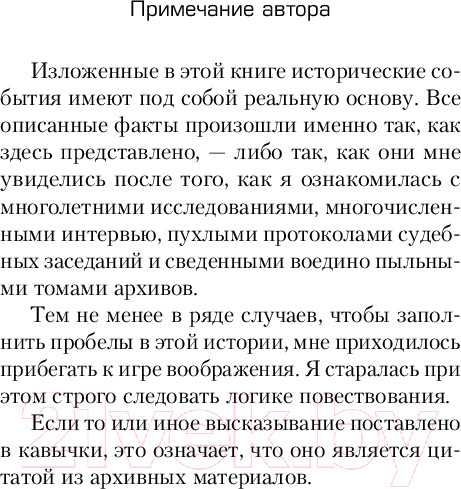 Примечание автора

Изложенные в этой книге исторические события имеют под собой реальную основу. Все описанные факты произошли именно так, как здесь представлено, — либо так, как они мне увиделись после того, как я ознакомилась с многолетними исследованиями, многочисленными интервью, пухлыми протоколами судебных заседаний и сведенными воедино пыльными томами архивов.

Тем не менее в ряде случаев, чтобы заполнить пробелы в этой истории, мне приходилось прибегать к игре воображения. Я старалась при этом строго следовать логике повествования.

Если то или иное высказывание поставлено в кавычки, это означает, что оно является цитатой из архивных материалов.

21vek.by